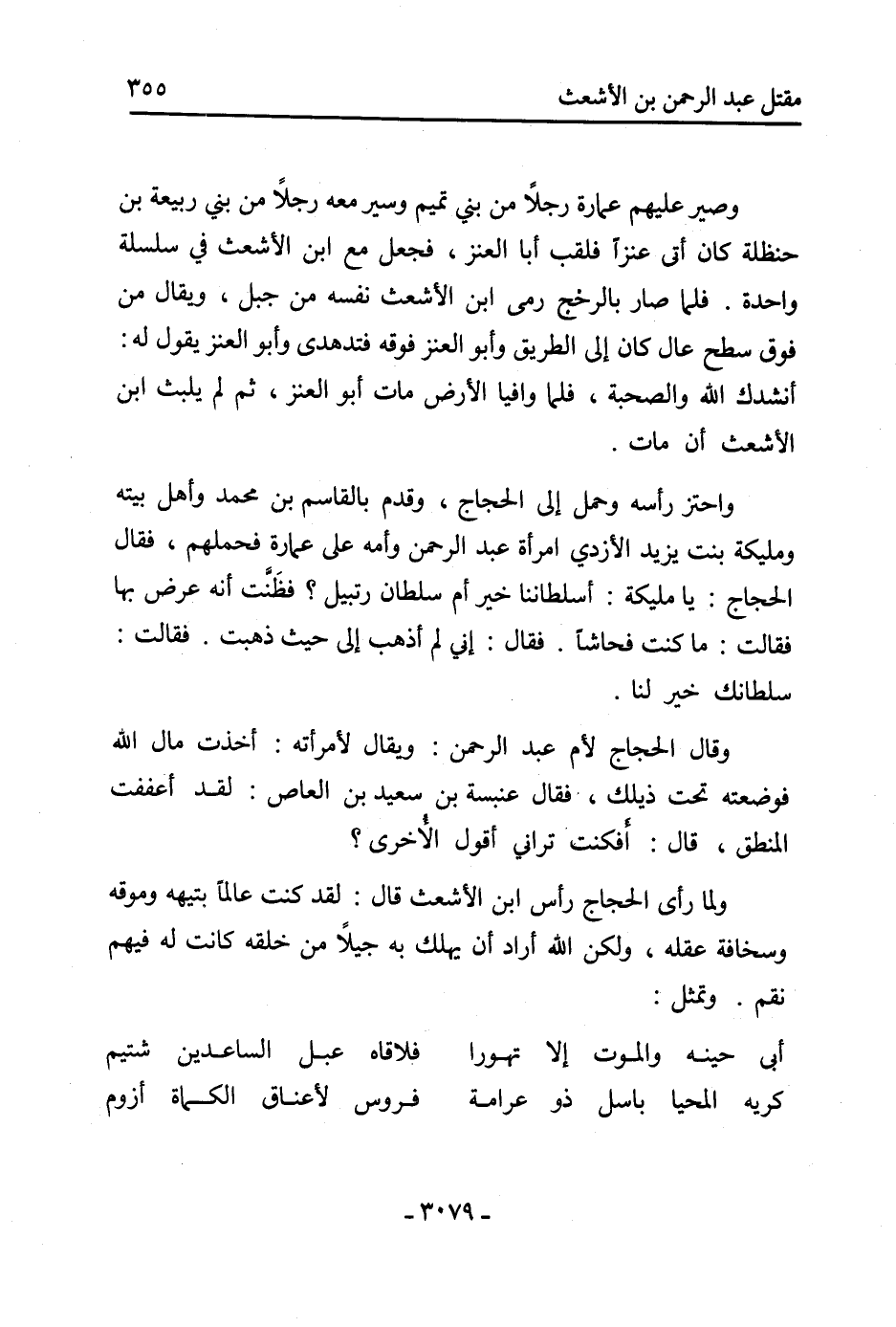 مقتل عبد الرحمن بن الأشعث ٣٥٥

وصير عليهم عمارة رجلاً من بني تميم وسير معه رجلاً من بني ربيعة بن حنظلة كان أتى عنزاً فلقب أبا العنز ، فجعل مع ابن الأشعث في سلسلة واحدة . فلما صار بالرخج رمى ابن الأشعث نفسه من جبل ، ويقال من فوق سطح عال كان إلى الطريق وأبو العنز فوقه فتدهدى وأبو العنز يقول له : أنشدك الله والصحبة ، فلما وافيا الأرض مات أبو العنز ، ثم لم يلبث ابن الأشعث أن مات .

واحتز رأسه وحمل إلى الحجاج ، وقدم بالقاسم بن محمد وأهل بيته ومليكة بنت يزيد الأزدي امرأة عبد الرحمن وأمه على عمارة فحملهم ، فقال الحجاج : يا مليكة : أسلطاننا خير أم سلطان رتبيل ؟ فظَنَّت أنه عرض بها فقالت : ما كنت فحاشاً . فقال : إني لم أذهب إلى حيث ذهبت . فقالت : سلطانك خير لنا .

وقال الحجاج لأم عبد الرحمن : ويقال لأمرأته : أخذت مال الله فوضعته تحت ذيلك ، فقال عنبسة بن سعيد بن العاص : لقد أعففت المنطق ، قال : أفكنت تراني أقول الأُخرى ؟

ولما رأى الحجاج رأس ابن الأشعث قال : لقد كنت عالماً بتيهه وموقه وسخافة عقله ، ولكن الله أراد أن يهلك به جيلاً من خلقه كانت له فيهم نقم . وتمثل :

أبى حينه والموت إلا تهورا فلاقاه عبل الساعدين شتيم
كريه المحيا باسل ذو عرامة فروس لأعناق الكماة أزوم

- ٣٠٧٩ -